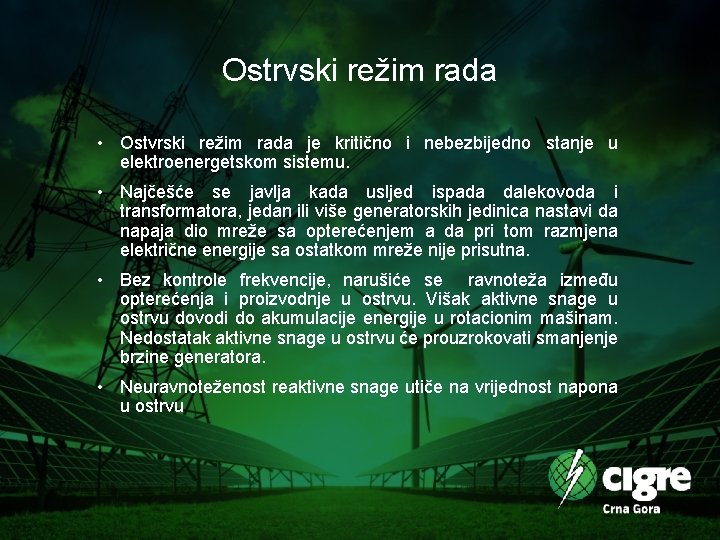 Ostrvski režim rada

• Ostvrski režim rada je kritično i nebezbijedno stanje u elektroenergetskom sistemu.

• Najčešće se javlja kada usljed ispada dalekovoda i transformatora, jedan ili više generatorskih jedinica nastavi da napaja dio mreže sa opterećenjem a da pri tom razmjena električne energije sa ostatkom mreže nije prisutna.

• Bez kontrole frekvencije, narušiće se ravnoteža između opterećenja i proizvodnje u ostrvu. Višak aktivne snage u ostrvu dovodi do akumulacije energije u rotacionim mašinam. Nedostatak aktivne snage u ostrvu će prouzrokovati smanjenje brzine generatora.

• Neuravnoteženost reaktivne snage utiče na vrijednost napona u ostrvu

cigre
Crna Gora